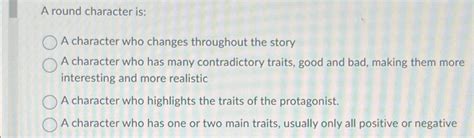 A round character is:

A character who changes throughout the story

A character who has many contradictory traits, good and bad, making them more interesting and more realistic

A character who highlights the traits of the protagonist.

A character who has one or two main traits, usually only all positive or negative